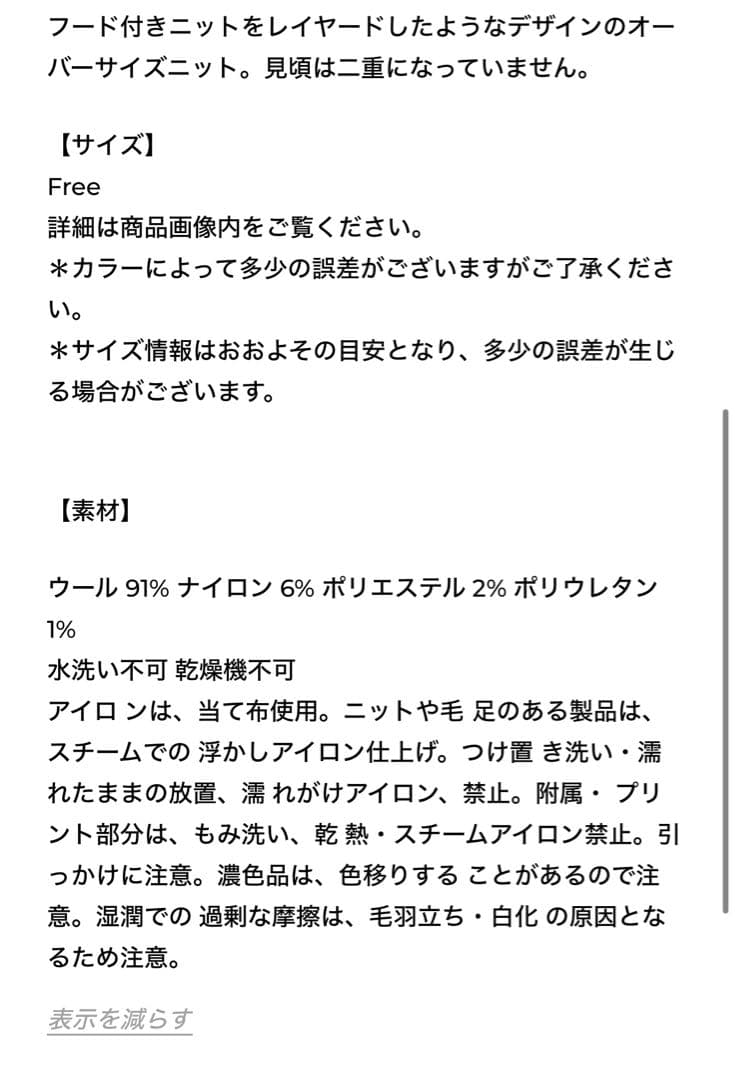 フード付きニットをレイヤードしたようなデザインのオーバーサイズニット。見頃は二重になっていません。

【サイズ】
Free
詳細は商品画像内をご覧ください。
＊カラーによって多少の誤差がございますがご了承ください。
＊サイズ情報はおおよその目安となり、多少の誤差が生じる場合がございます。

【素材】

ウール 91% ナイロン 6% ポリエステル 2% ポリウレタン 1%
水洗い不可 乾燥機不可
アイロ ンは、当て布使用。ニットや毛 足のある製品は、スチームでの 浮かしアイロン仕上げ。つけ置 き洗い・濡れたままの放置、濡 れがけアイロン、禁止。附属・ プリント部分は、もみ洗い、乾 熱・スチームアイロン禁止。引っかけに注意。濃色品は、色移りする ことがあるので注意。湿潤での 過剰な摩擦は、毛羽立ち・白化 の原因となるため注意。

表示を減らす